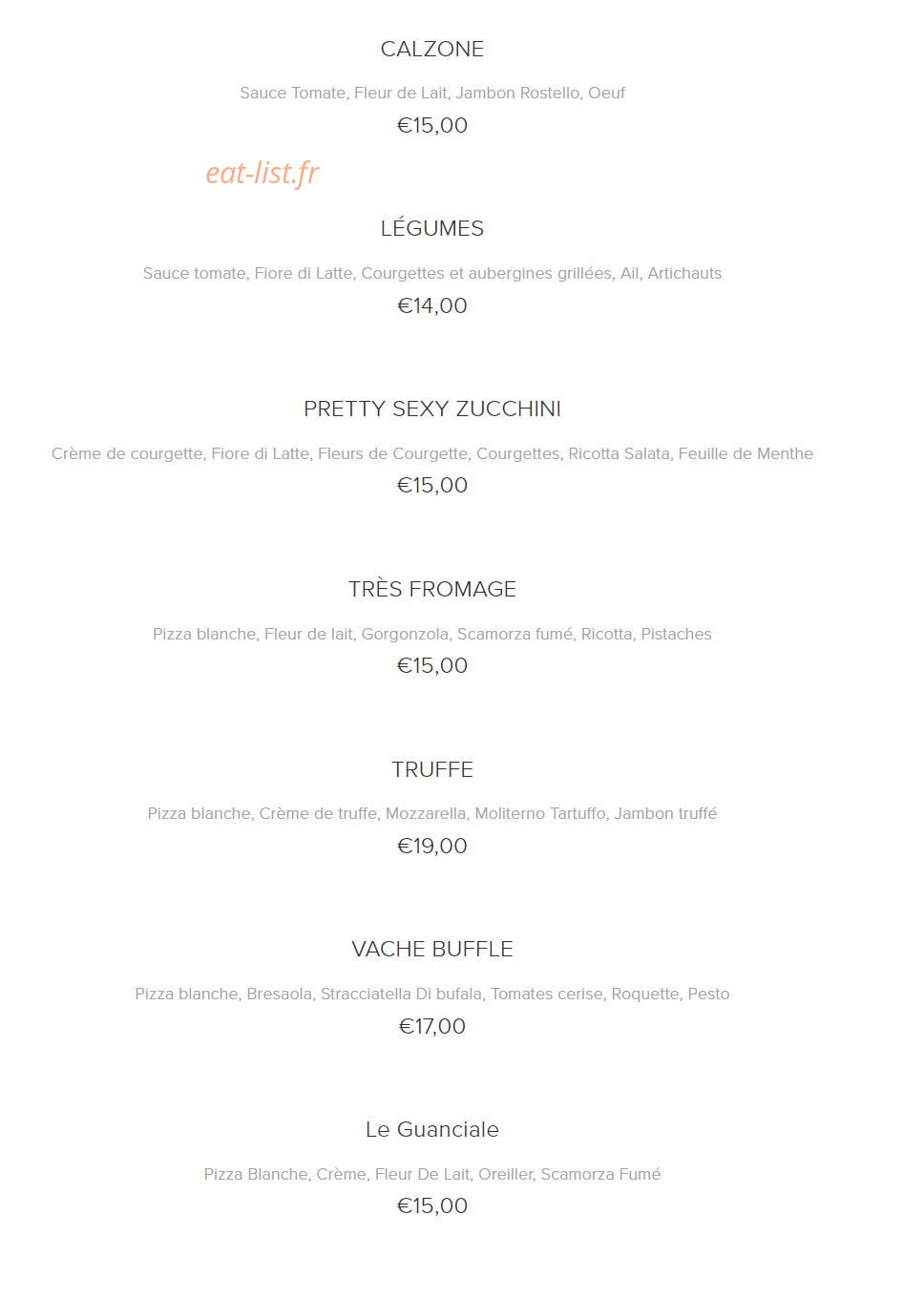 CALZONE

Sauce Tomate, Fleur de Lait, Jambon Rostello, Oeuf

€15,00

eat-list.fr

LÉGUMES

Sauce tomate, Fiore di Latte, Courgettes et aubergines grillées, Ail, Artichauts

€14,00

PRETTY SEXY ZUCCHINI

Crème de courgette, Fiore di Latte, Fleurs de Courgette, Courgettes, Ricotta Salata, Feuille de Menthe

€15,00

TRÈS FROMAGE

Pizza blanche, Fleur de lait, Gorgonzola, Scamorza fumé, Ricotta, Pistaches

€15,00

TRUFFE

Pizza blanche, Crème de truffe, Mozzarella, Moliterno Tartuffo, Jambon truffé

€19,00

VACHE BUFFLE

Pizza blanche, Bresaola, Stracciatella Di bufala, Tomates cerise, Roquette, Pesto

€17,00

Le Guanciale

Pizza Blanche, Crème, Fleur De Lait, Oreiller, Scamorza Fumé

€15,00